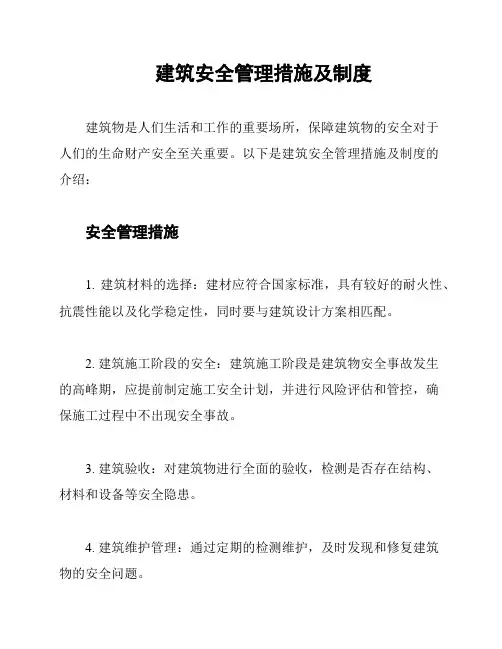 建筑安全管理措施及制度

建筑物是人们生活和工作的重要场所，保障建筑物的安全对于人们的生命财产安全至关重要。以下是建筑安全管理措施及制度的介绍：

安全管理措施

1. 建筑材料的选择：建材应符合国家标准，具有较好的耐火性、抗震性能以及化学稳定性，同时要与建筑设计方案相匹配。

2. 建筑施工阶段的安全：建筑施工阶段是建筑物安全事故发生的高峰期，应提前制定施工安全计划，并进行风险评估和管控，确保施工过程中不出现安全事故。

3. 建筑验收：对建筑物进行全面的验收，检测是否存在结构、材料和设备等安全隐患。

4. 建筑维护管理：通过定期的检测维护，及时发现和修复建筑物的安全问题。